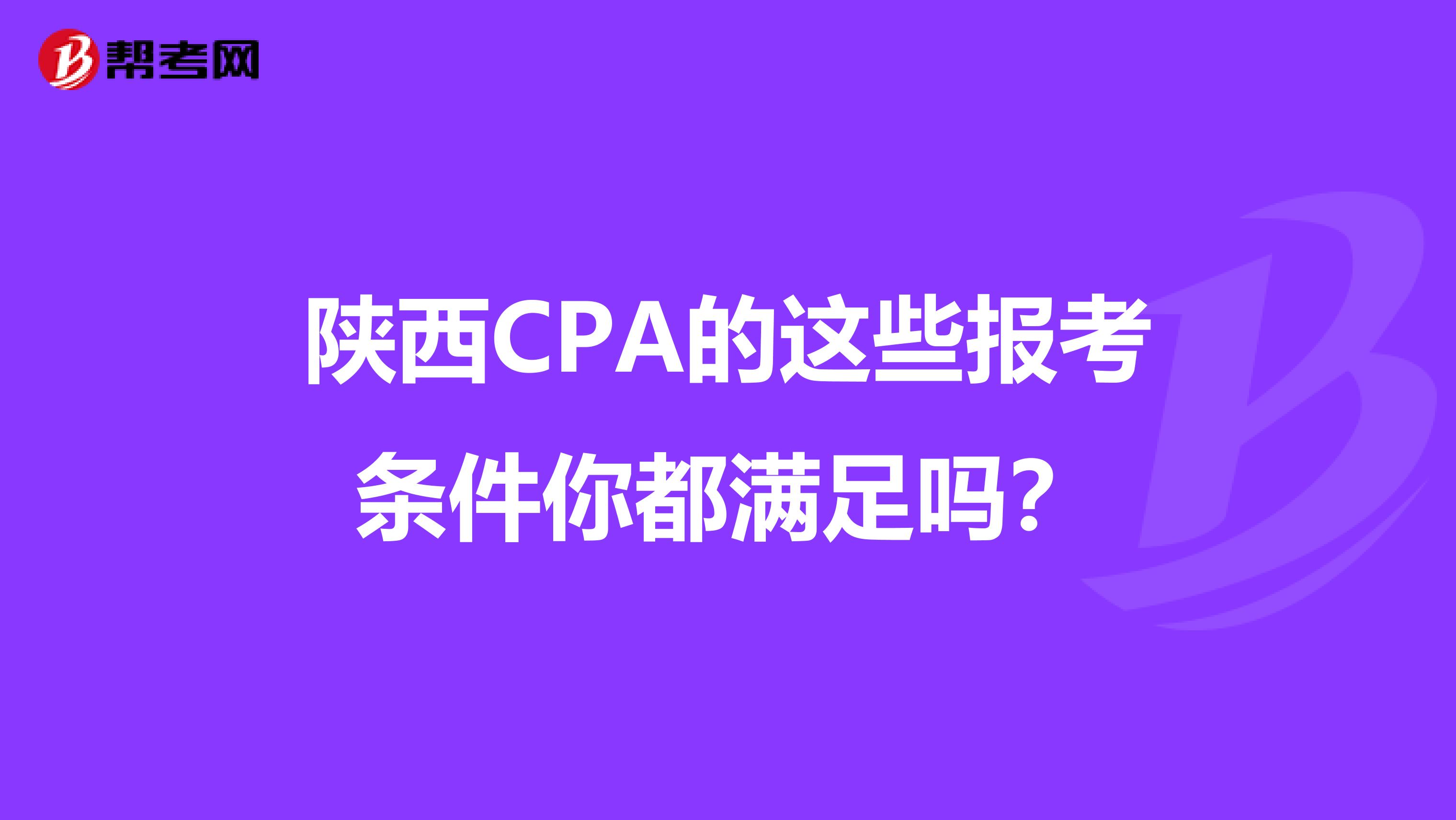 帮考网

陕西CPA的这些报考条件你都满足吗？